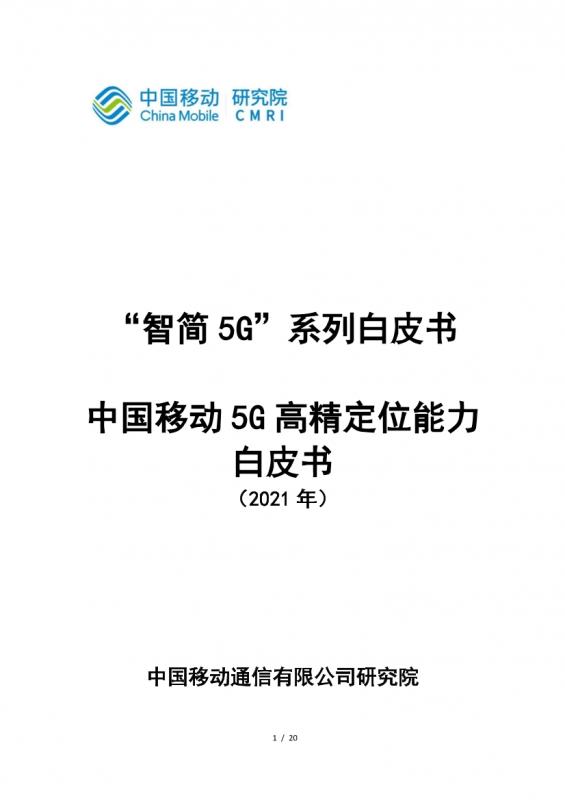 中国移动 研究院
China Mobile CMRI

“智简 5G”系列白皮书

中国移动 5G 高精定位能力白皮书
（2021 年）

中国移动通信有限公司研究院

1 / 20